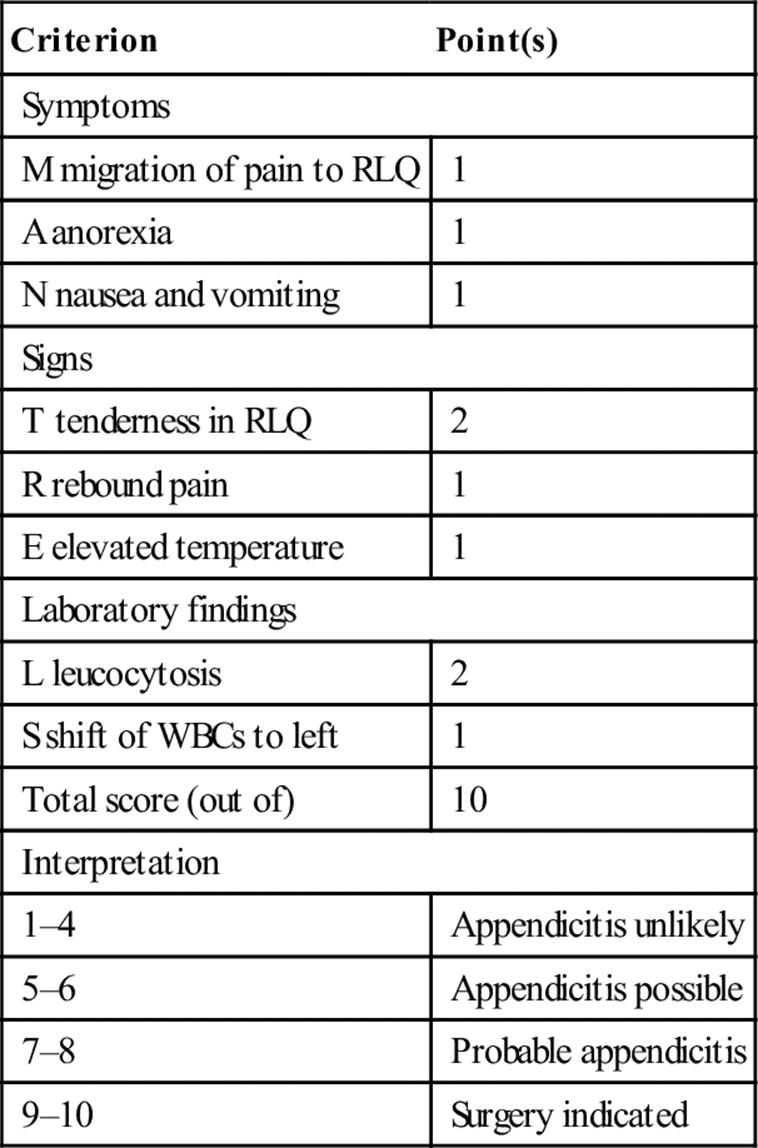 | Criterion | Point(s) |
|---|---|
| Symptoms | |
| M migration of pain to RLQ | 1 |
| A anorexia | 1 |
| N nausea and vomiting | 1 |
| Signs | |
| T tenderness in RLQ | 2 |
| R rebound pain | 1 |
| E elevated temperature | 1 |
| Laboratory findings | |
| L leucocytosis | 2 |
| S shift of WBCs to left | 1 |
| Total score (out of) | 10 |
| Interpretation | |
| 1–4 | Appendicitis unlikely |
| 5–6 | Appendicitis possible |
| 7–8 | Probable appendicitis |
| 9–10 | Surgery indicated |